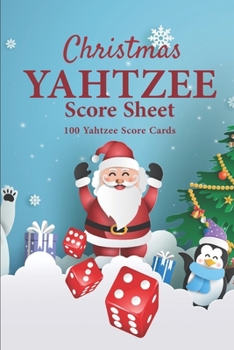 Christmas
YAHTZEE
Score Sheet
100 Yahtzee Score Cards